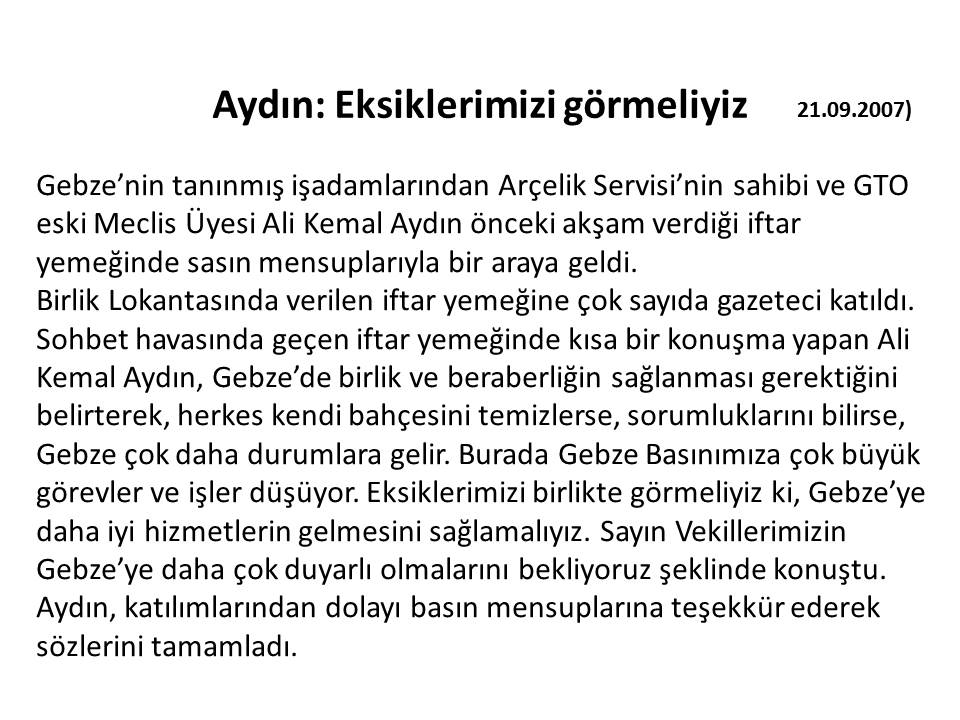 Aydın: Eksiklerimizi görmeliyiz 21.09.2007)

Gebze'nin tanınmış işadamlarından Arçelik Servisi'nin sahibi ve GTO eski Meclis Üyesi Ali Kemal Aydın önceki akşam verdiği iftar yemeğinde sasın mensuplarıyla bir araya geldi.
Birlik Lokantasında verilen iftar yemeğine çok sayıda gazeteci katıldı. Sohbet havasında geçen iftar yemeğinde kısa bir konuşma yapan Ali Kemal Aydın, Gebze'de birlik ve beraberliğin sağlanması gerektiğini belirterek, herkes kendi bahçesini temizlerse, sorumluklarını bilirse, Gebze çok daha durumlara gelir. Burada Gebze Basınımıza çok büyük görevler ve işler düşüyor. Eksiklerimizi birlikte görmeliyiz ki, Gebze'ye daha iyi hizmetlerin gelmesini sağlamalıyız. Sayın Vekillerimizin Gebze'ye daha çok duyarlı olmalarını bekliyoruz şeklinde konuştu. Aydın, katılımlarından dolayı basın mensuplarına teşekkür ederek sözlerini tamamladı.